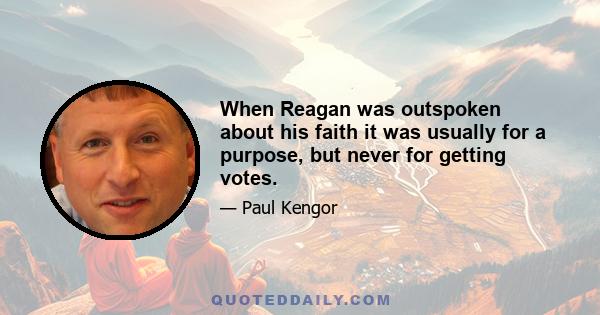 When Reagan was outspoken about his faith it was usually for a purpose, but never for getting votes.

— Paul Kengor

QUOTEDDAILY.COM